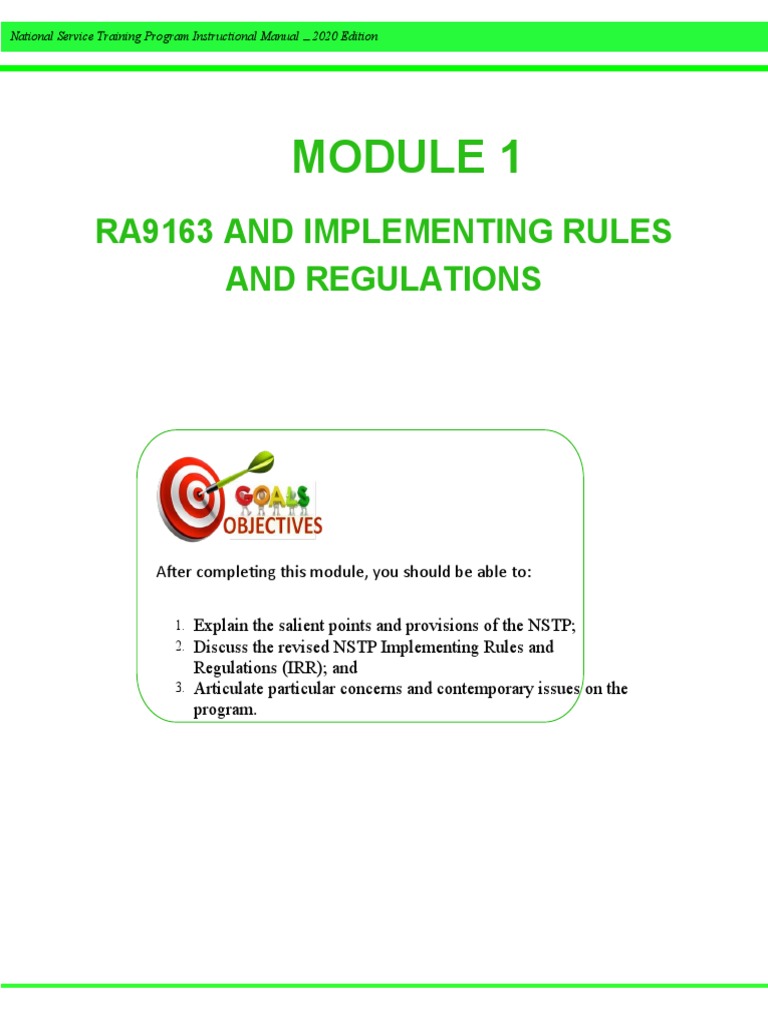 National Service Training Program Instructional Manual _ 2020 Edition

MODULE 1

RA9163 AND IMPLEMENTING RULES AND REGULATIONS

GOALS
OBJECTIVES

After completing this module, you should be able to:

1. Explain the salient points and provisions of the NSTP;
2. Discuss the revised NSTP Implementing Rules and Regulations (IRR); and
3. Articulate particular concerns and contemporary issues on the program.